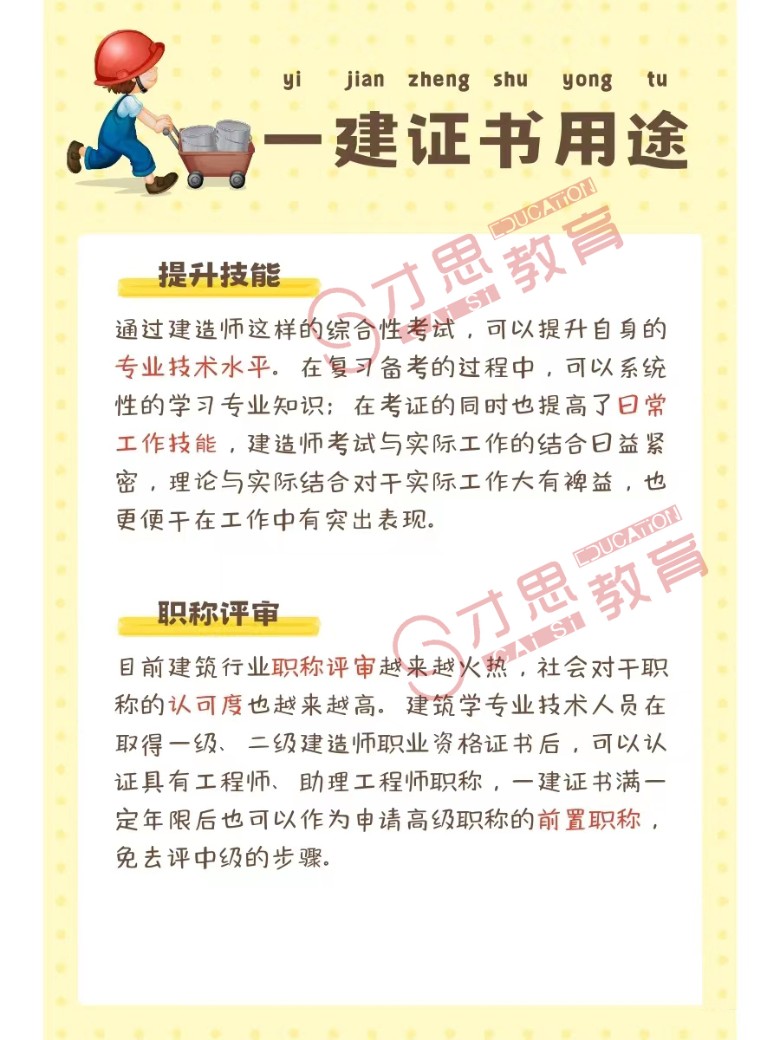 yi jian zheng shu yong tu

一建证书用途

EDUCATION
才思教育

提升技能

通过建造师这样的综合性考试，可以提升自身的专业技术水平。在复习备考的过程中，可以系统性的学习专业知识；在考证的同时也提高了日常工作技能，建造师考试与实际工作的结合日益紧密，理论与实际结合对于实际工作大有裨益，也更便于在工作中有突出表现。

EDUCATION
才思教育

职称评审

目前建筑行业职称评审越来越火热，社会对于职称的认可度也越来越高。建筑学专业技术人员在取得一级、二级建造师职业资格证书后，可以认证具有工程师、助理工程师职称，一建证书满一定年限后也可以作为申请高级职称的前置职称，免去评中级的步骤。